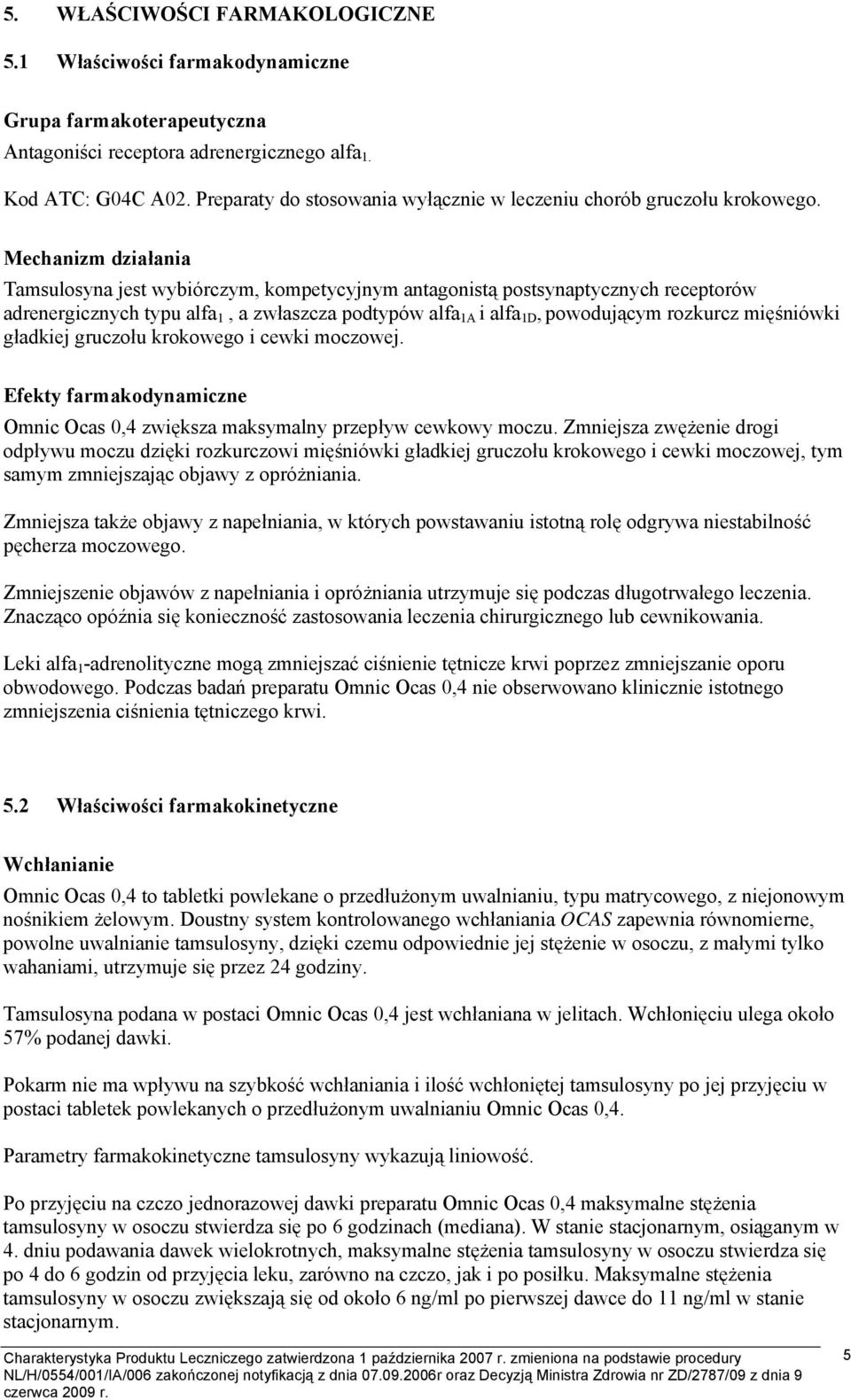 5. WŁAŚCIWOŚCI FARMAKOLOGICZNE

5.1 Właściwości farmakodynamiczne

Grupa farmakoterapeutyczna
Antagoniści receptora adrenergicznego alfa$_{1.}$

Kod ATC: G04C A02. Preparaty do stosowania wyłącznie w leczeniu chorób gruczołu krokowego.

Mechanizm działania
Tamsulosyna jest wybiórczym, kompetycyjnym antagonistą postsynaptycznych receptorów adrenergicznych typu alfa$_1$ , a zwłaszcza podtypów alfa$_{1A}$ i alfa$_{1D}$, powodującym rozkurcz mięśniówki gładkiej gruczołu krokowego i cewki moczowej.

Efekty farmakodynamiczne
Omnic Ocas 0,4 zwiększa maksymalny przepływ cewkowy moczu. Zmniejsza zwężenie drogi odpływu moczu dzięki rozkurczowi mięśniówki gładkiej gruczołu krokowego i cewki moczowej, tym samym zmniejszając objawy z opróżniania.

Zmniejsza także objawy z napełniania, w których powstawaniu istotną rolę odgrywa niestabilność pęcherza moczowego.

Zmniejszenie objawów z napełniania i opróżniania utrzymuje się podczas długotrwałego leczenia. Znacząco opóźnia się konieczność zastosowania leczenia chirurgicznego lub cewnikowania.

Leki alfa$_1$-adrenolityczne mogą zmniejszać ciśnienie tętnicze krwi poprzez zmniejszanie oporu obwodowego. Podczas badań preparatu Omnic Ocas 0,4 nie obserwowano klinicznie istotnego zmniejszenia ciśnienia tętniczego krwi.

5.2 Właściwości farmakokinetyczne

Wchłanianie
Omnic Ocas 0,4 to tabletki powlekane o przedłużonym uwalnianiu, typu matrycowego, z niejonowym nośnikiem żelowym. Doustny system kontrolowanego wchłaniania OCAS zapewnia równomierne, powolne uwalnianie tamsulosyny, dzięki czemu odpowiednie jej stężenie w osoczu, z małymi tylko wahaniami, utrzymuje się przez 24 godziny.

Tamsulosyna podana w postaci Omnic Ocas 0,4 jest wchłaniana w jelitach. Wchłonięciu ulega około 57% podanej dawki.

Pokarm nie ma wpływu na szybkość wchłaniania i ilość wchłoniętej tamsulosyny po jej przyjęciu w postaci tabletek powlekanych o przedłużonym uwalnianiu Omnic Ocas 0,4.

Parametry farmakokinetyczne tamsulosyny wykazują liniowość.

Po przyjęciu na czczo jednorazowej dawki preparatu Omnic Ocas 0,4 maksymalne stężenia tamsulosyny w osoczu stwierdza się po 6 godzinach (mediana). W stanie stacjonarnym, osiąganym w 4. dniu podawania dawek wielokrotnych, maksymalne stężenia tamsulosyny w osoczu stwierdza się po 4 do 6 godzin od przyjęcia leku, zarówno na czczo, jak i po posiłku. Maksymalne stężenia tamsulosyny w osoczu zwiększają się od około 6 ng/ml po pierwszej dawce do 11 ng/ml w stanie stacjonarnym.

Charakterystyka Produktu Leczniczego zatwierdzona 1 października 2007 r. zmieniona na podstawie procedury NL/H/0554/001/IA/006 zakończonej notyfikacją z dnia 07.09.2006r oraz Decyzją Ministra Zdrowia nr ZD/2787/09 z dnia 9 czerwca 2009 r.

5